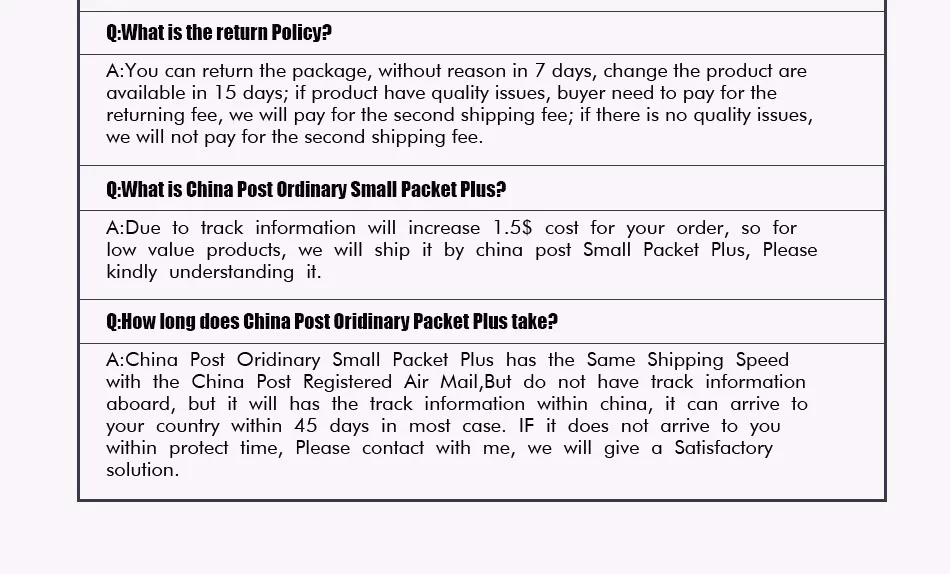 Q:What is the return Policy?

A:You can return the package, without reason in 7 days, change the product are available in 15 days; if product have quality issues, buyer need to pay for the returning fee, we will pay for the second shipping fee; if there is no quality issues, we will not pay for the second shipping fee.

Q:What is China Post Ordinary Small Packet Plus?

A:Due to track information will increase 1.5$ cost for your order, so for low value products, we will ship it by china post Small Packet Plus, Please kindly understanding it.

Q:How long does China Post Oridinary Packet Plus take?

A:China Post Oridinary Small Packet Plus has the Same Shipping Speed with the China Post Registered Air Mail,But do not have track information aboard, but it will has the track information within china, it can arrive to your country within 45 days in most case. IF it does not arrive to you within protect time, Please contact with me, we will give a Satisfactory solution.